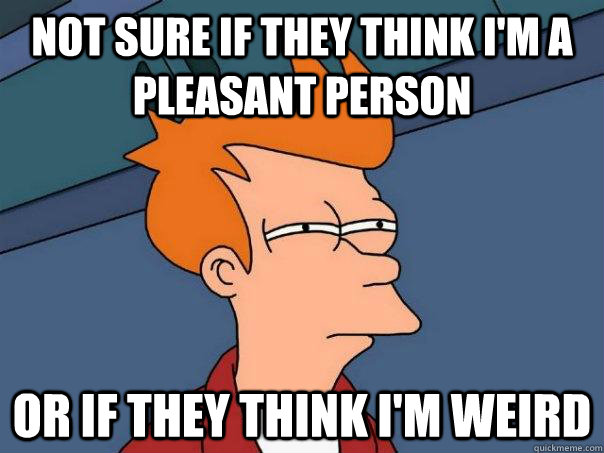 NOT SURE IF THEY THINK I'M A PLEASANT PERSON

OR IF THEY THINK I'M WEIRD

quickmeme.com